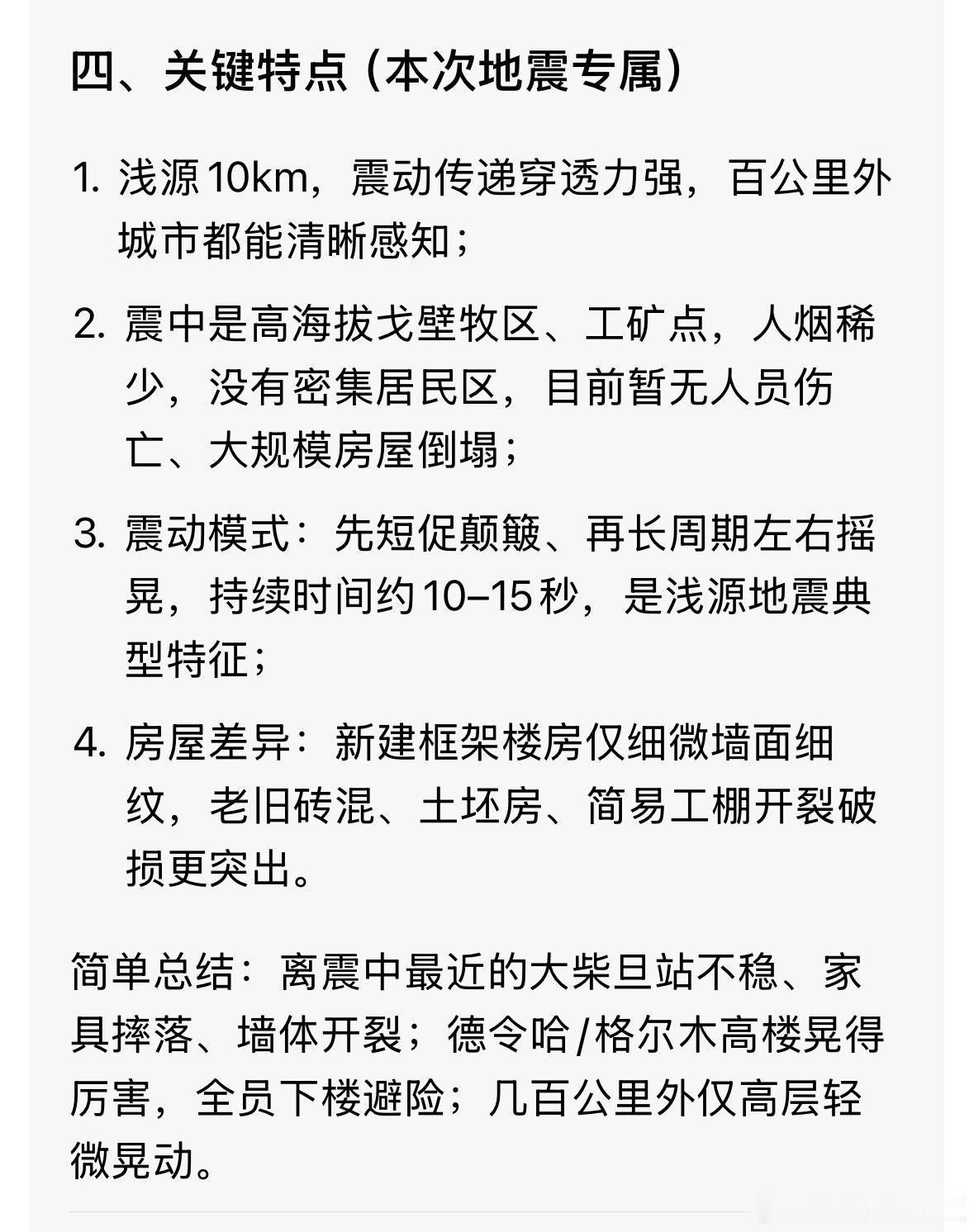 四、关键特点（本次地震专属）

1. 浅源10km，震动传递穿透力强，百公里外城市都能清晰感知；

2. 震中是高海拔戈壁牧区、工矿点，人烟稀少，没有密集居民区，目前暂无人员伤亡、大规模房屋倒塌；

3. 震动模式：先短促颠簸、再长周期左右摇晃，持续时间约10–15秒，是浅源地震典型特征；

4. 房屋差异：新建框架楼房仅细微墙面细纹，老旧砖混、土坯房、简易工棚开裂破损更突出。

简单总结：离震中最近的大柴旦站不稳、家具摔落、墙体开裂；德令哈/格尔木高楼晃得厉害，全员下楼避险；几百公里外仅高层轻微晃动。